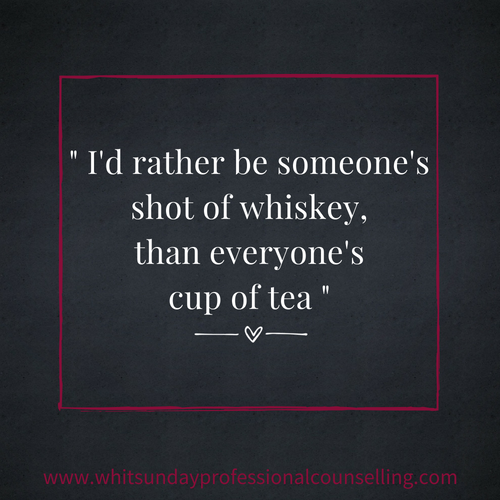 " I'd rather be someone's shot of whiskey, than everyone's cup of tea "

www.whitsundayprofessionalcounselling.com